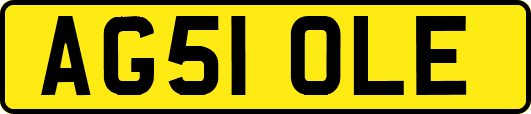 AG51 OLE